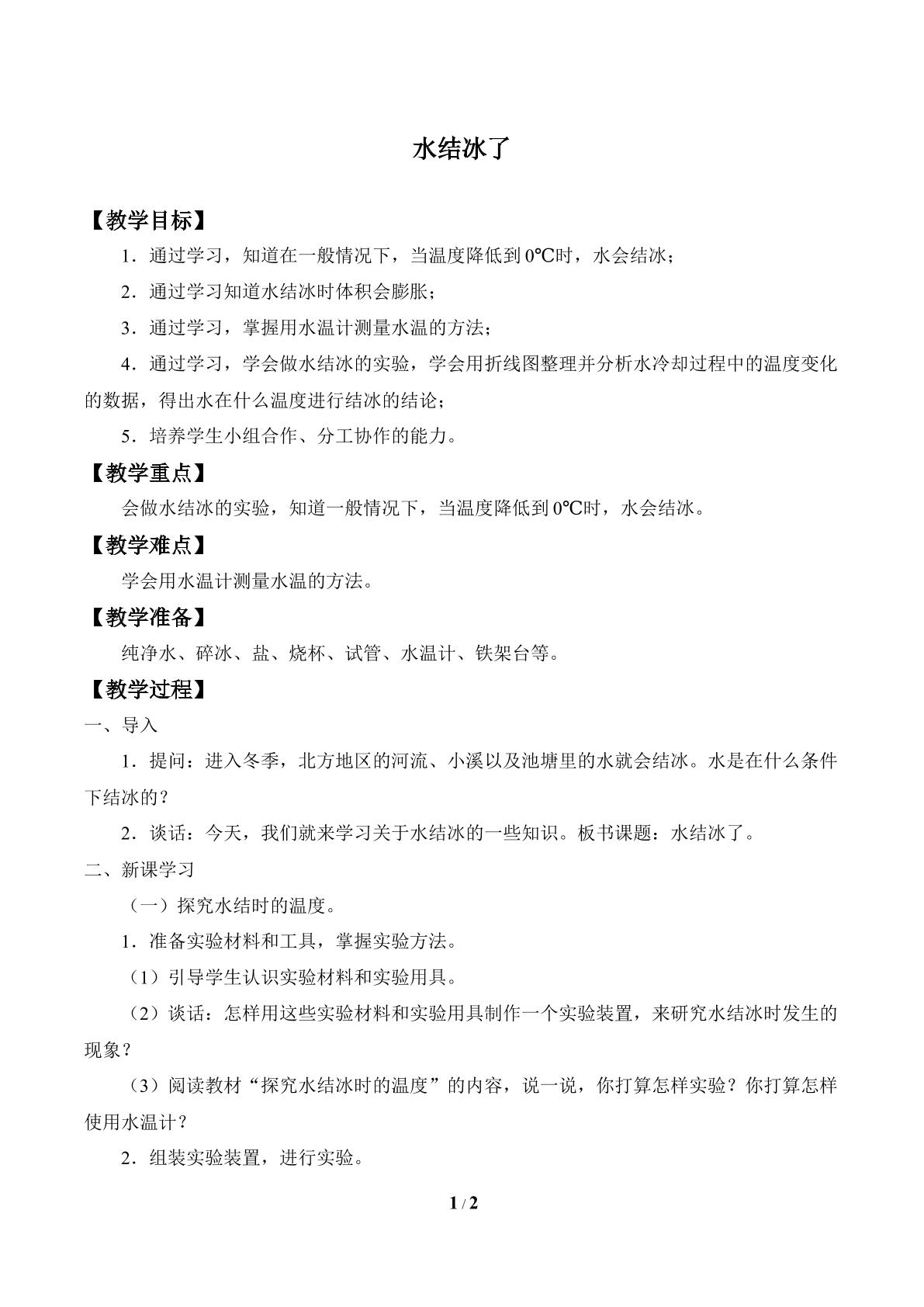 水结冰了

【教学目标】

1．通过学习，知道在一般情况下，当温度降低到0℃时，水会结冰；

2．通过学习知道水结冰时体积会膨胀；

3．通过学习，掌握用水温计测量水温的方法；

4．通过学习，学会做水结冰的实验，学会用折线图整理并分析水冷却过程中的温度变化的数据，得出水在什么温度进行结冰的结论；

5．培养学生小组合作、分工协作的能力。

【教学重点】

会做水结冰的实验，知道一般情况下，当温度降低到0℃时，水会结冰。

【教学难点】

学会用水温计测量水温的方法。

【教学准备】

纯净水、碎冰、盐、烧杯、试管、水温计、铁架台等。

【教学过程】

一、导入

1．提问：进入冬季，北方地区的河流、小溪以及池塘里的水就会结冰。水是在什么条件下结冰的？

2．谈话：今天，我们就来学习关于水结冰的一些知识。板书课题：水结冰了。

二、新课学习

（一）探究水结时的温度。

1．准备实验材料和工具，掌握实验方法。

（1）引导学生认识实验材料和实验用具。

（2）谈话：怎样用这些实验材料和实验用具制作一个实验装置，来研究水结冰时发生的现象？

（3）阅读教材“探究水结冰时的温度”的内容，说一说，你打算怎样实验？你打算怎样使用水温计？

2．组装实验装置，进行实验。

1 / 2